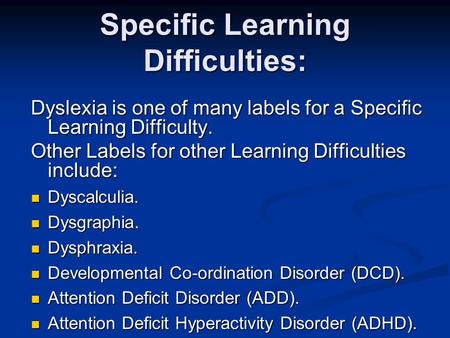 Specific Learning Difficulties:

Dyslexia is one of many labels for a Specific Learning Difficulty.

Other Labels for other Learning Difficulties include:

- Dyscalculia.
- Dysgraphia.
- Dysphraxia.
- Developmental Co-ordination Disorder (DCD).
- Attention Deficit Disorder (ADD).
- Attention Deficit Hyperactivity Disorder (ADHD).